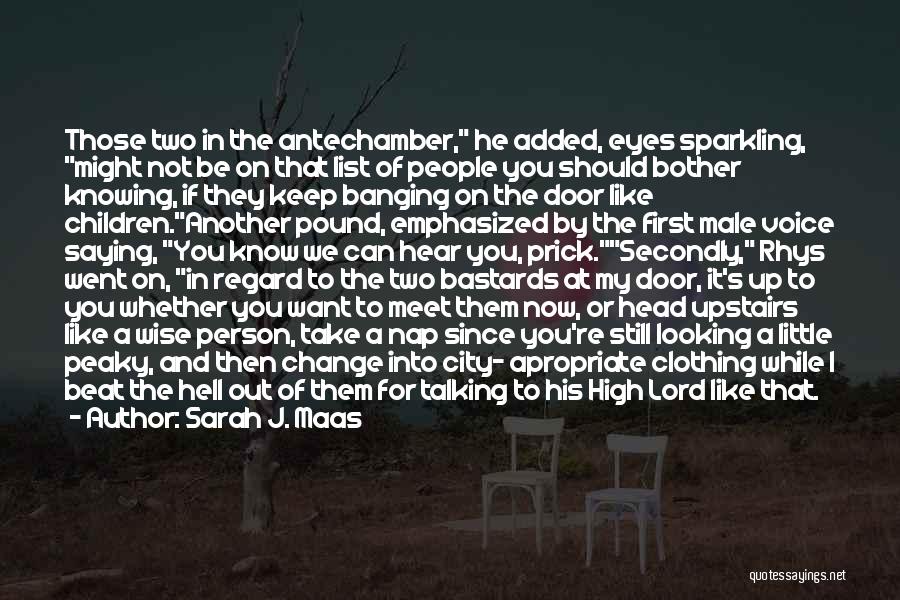 Those two in the antechamber," he added, eyes sparkling, "might not be on that list of people you should bother knowing, if they keep banging on the door like children."Another pound, emphasized by the first male voice saying, "You know we can hear you, prick.""Secondly," Rhys went on, "in regard to the two bastards at my door, it's up to you whether you want to meet them now, or head upstairs like a wise person, take a nap since you're still looking a little peaky, and then change into city- apropriate clothing while I beat the hell out of them for talking to his High Lord like that.
- Author: Sarah J. Maas

quotessayings.net